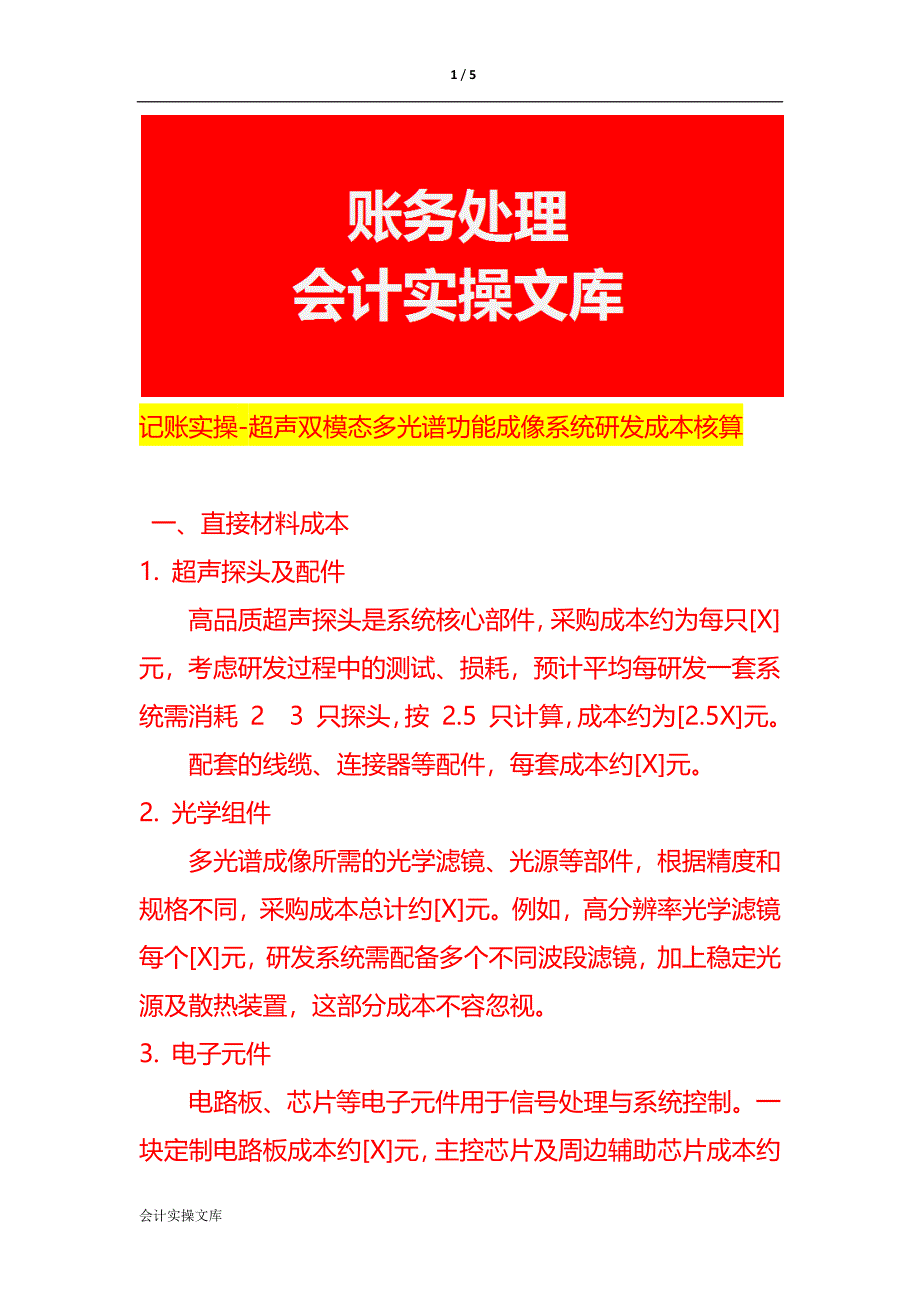 1 / 5

账务处理
会计实操文库

记账实操-超声双模态多光谱功能成像系统研发成本核算

一、直接材料成本

1. 超声探头及配件

高品质超声探头是系统核心部件，采购成本约为每只[X]元，考虑研发过程中的测试、损耗，预计平均每研发一套系统需消耗 2 3 只探头，按 2.5 只计算，成本约为[2.5X]元。

配套的线缆、连接器等配件，每套成本约[X]元。

2. 光学组件

多光谱成像所需的光学滤镜、光源等部件，根据精度和规格不同，采购成本总计约[X]元。例如，高分辨率光学滤镜每个[X]元，研发系统需配备多个不同波段滤镜，加上稳定光源及散热装置，这部分成本不容忽视。

3. 电子元件

电路板、芯片等电子元件用于信号处理与系统控制。一块定制电路板成本约[X]元，主控芯片及周边辅助芯片成本约

会计实操文库